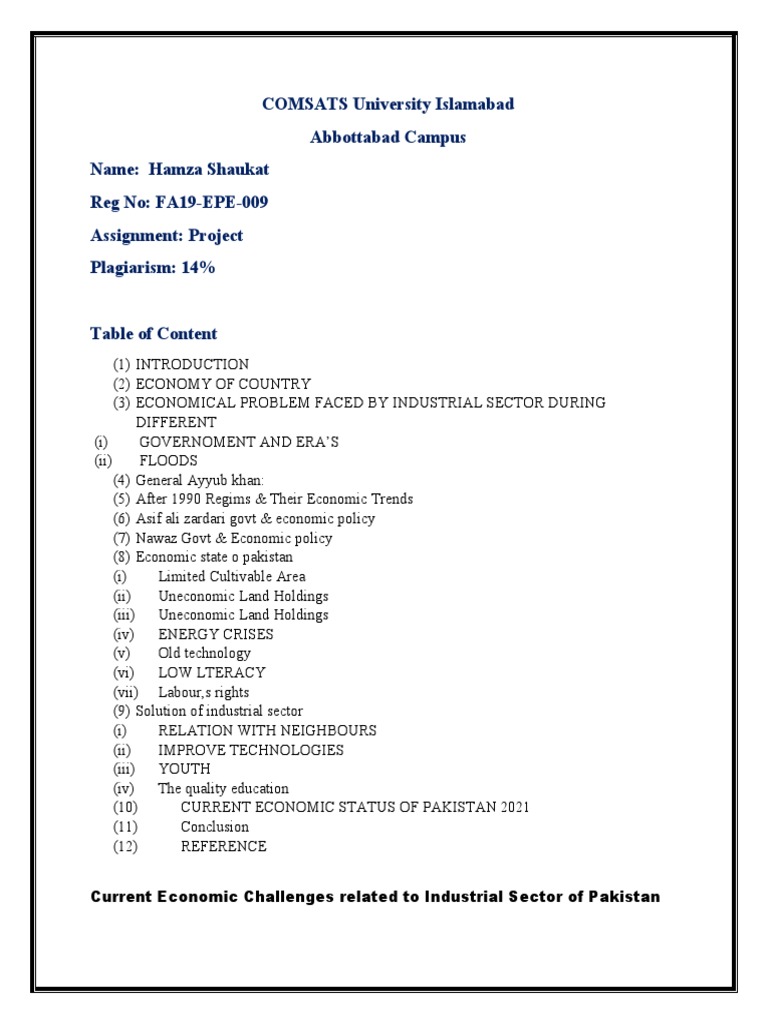 COMSATS University Islamabad

Abbottabad Campus

Name: Hamza Shaukat

Reg No: FA19-EPE-009

Assignment: Project

Plagiarism: 14%

Table of Content

(1) INTRODUCTION
(2) ECONOMY OF COUNTRY
(3) ECONOMICAL PROBLEM FACED BY INDUSTRIAL SECTOR DURING DIFFERENT
(i) GOVERNOMENT AND ERA'S
(ii) FLOODS
(4) General Ayyub khan:
(5) After 1990 Regims & Their Economic Trends
(6) Asif ali zardari govt & economic policy
(7) Nawaz Govt & Economic policy
(8) Economic state o pakistan
(i) Limited Cultivable Area
(ii) Uneconomic Land Holdings
(iii) Uneconomic Land Holdings
(iv) ENERGY CRISES
(v) Old technology
(vi) LOW LTERACY
(vii) Labour,s rights
(9) Solution of industrial sector
(i) RELATION WITH NEIGHBOURS
(ii) IMPROVE TECHNOLOGIES
(iii) YOUTH
(iv) The quality education
(10) CURRENT ECONOMIC STATUS OF PAKISTAN 2021
(11) Conclusion
(12) REFERENCE

Current Economic Challenges related to Industrial Sector of Pakistan